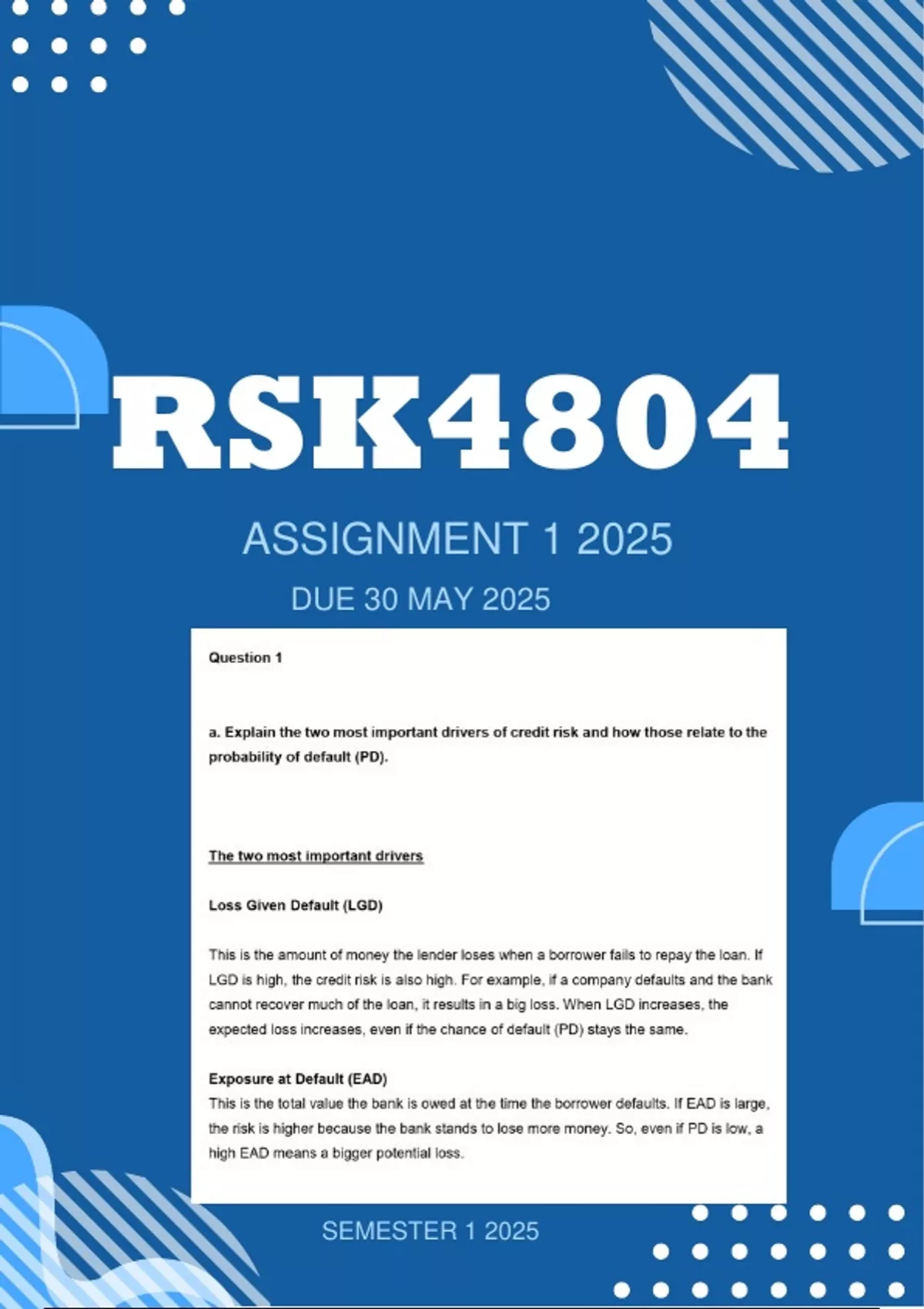 RSK4804

ASSIGNMENT 1 2025

DUE 30 MAY 2025

Question 1

a. Explain the two most important drivers of credit risk and how those relate to the probability of default (PD).

The two most important drivers

Loss Given Default (LGD)

This is the amount of money the lender loses when a borrower fails to repay the loan. If LGD is high, the credit risk is also high. For example, if a company defaults and the bank cannot recover much of the loan, it results in a big loss. When LGD increases, the expected loss increases, even if the chance of default (PD) stays the same.

Exposure at Default (EAD)
This is the total value the bank is owed at the time the borrower defaults. If EAD is large, the risk is higher because the bank stands to lose more money. So, even if PD is low, a high EAD means a bigger potential loss.

SEMESTER 1 2025